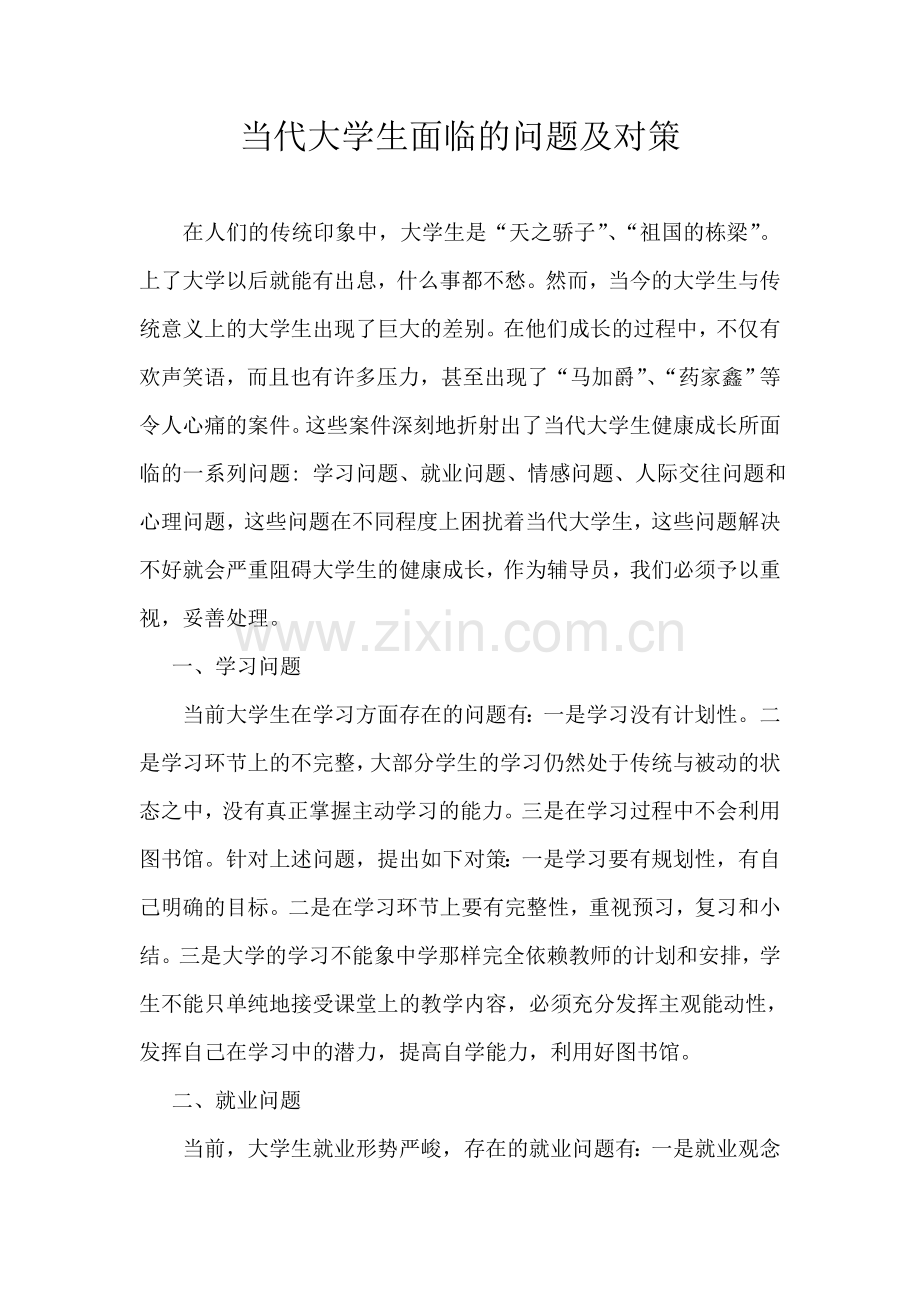 当代大学生面临的问题及对策

在人们的传统印象中，大学生是“天之骄子”、“祖国的栋梁”。上了大学以后就能有出息，什么事都不愁。然而，当今的大学生与传统意义上的大学生出现了巨大的差别。在他们成长的过程中，不仅有欢声笑语，而且也有许多压力，甚至出现了“马加爵”、“药家鑫”等令人心痛的案件。这些案件深刻地折射出了当代大学生健康成长所面临的一系列问题：学习问题、就业问题、情感问题、人际交往问题和心理问题，这些问题在不同程度上困扰着当代大学生，这些问题解决不好就会严重阻碍大学生的健康成长，作为辅导员，我们必须予以重视，妥善处理。

www.zixin.com.cn

一、学习问题

当前大学生在学习方面存在的问题有：一是学习没有计划性。二是学习环节上的不完整，大部分学生的学习仍然处于传统与被动的状态之中，没有真正掌握主动学习的能力。三是在学习过程中不会利用图书馆。针对上述问题，提出如下对策：一是学习要有规划性，有自己明确的目标。二是在学习环节上要有完整性，重视预习，复习和小结。三是大学的学习不能象中学那样完全依赖教师的计划和安排，学生不能只单纯地接受课堂上的教学内容，必须充分发挥主观能动性，发挥自己在学习中的潜力，提高自学能力，利用好图书馆。

二、就业问题

当前，大学生就业形势严峻，存在的就业问题有：一是就业观念